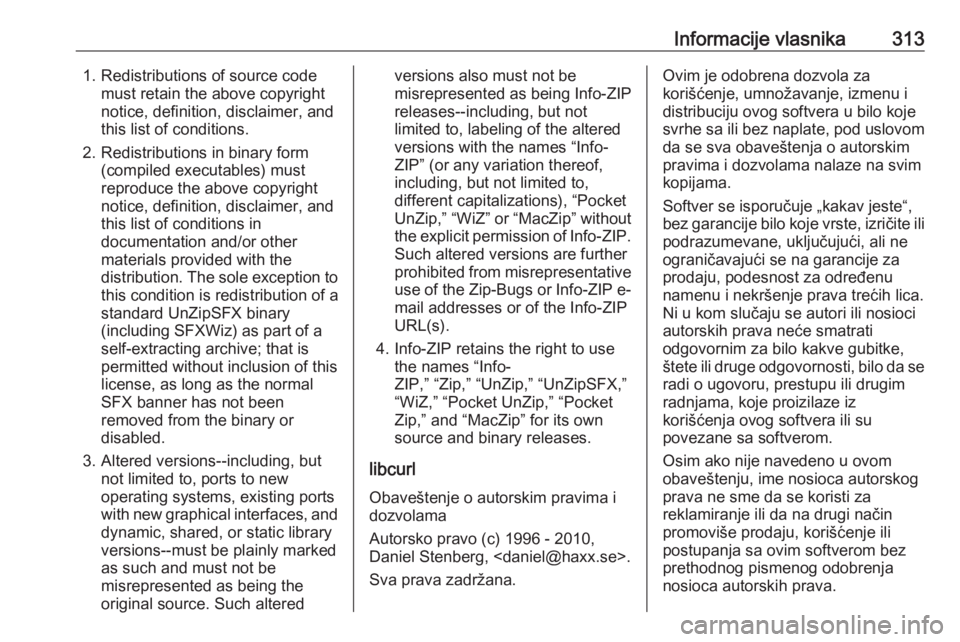 Informacije vlasnika 313

1. Redistributions of source code must retain the above copyright notice, definition, disclaimer, and this list of conditions.

2. Redistributions in binary form (compiled executables) must reproduce the above copyright notice, definition, disclaimer, and this list of conditions in documentation and/or other materials provided with the distribution. The sole exception to this condition is redistribution of a standard UnZipSFX binary (including SFXWiz) as part of a self-extracting archive; that is permitted without inclusion of this license, as long as the normal SFX banner has not been removed from the binary or disabled.

3. Altered versions--including, but not limited to, ports to new operating systems, existing ports with new graphical interfaces, and dynamic, shared, or static library versions--must be plainly marked as such and must not be misrepresented as being the original source. Such altered versions also must not be misrepresented as being Info-ZIP releases--including, but not limited to, labeling of the altered versions with the names “Info-ZIP” (or any variation thereof, including, but not limited to, different capitalizations), “Pocket UnZip,” “WiZ” or “MacZip” without the explicit permission of Info-ZIP. Such altered versions are further prohibited from misrepresentative use of the Zip-Bugs or Info-ZIP e-mail addresses or of the Info-ZIP URL(s).

4. Info-ZIP retains the right to use the names “Info-ZIP,” “Zip,” “UnZip,” “UnZipSFX,” “WiZ,” “Pocket UnZip,” “Pocket Zip,” and “MacZip” for its own source and binary releases.

libcurl

Obaveštenje o autorskim pravima i dozvolama

Autorsko pravo (c) 1996 - 2010, Daniel Stenberg, <daniel@haxx.se>.

Sva prava zadržana.

Ovim je odobrena dozvola za korišćenje, umnožavanje, izmenu i distribuciju ovog softvera u bilo koje svrhe sa ili bez naplate, pod uslovom da se sva obaveštenja o autorskim pravima i dozvolama nalaze na svim kopijama.

Softver se isporučuje „kakav jeste“, bez garancije bilo koje vrste, izričite ili podrazumevane, uključujući, ali ne ograničavajući se na garancije za prodaju, podesnost za određenu namenu i nekršenje prava trećih lica. Ni u kom slučaju se autori ili nosioci autorskih prava neće smatrati odgovornim za bilo kakve gubitke, štete ili druge odgovornosti, bilo da se radi o ugovoru, prestupu ili drugim radnjama, koje proizilaze iz korišćenja ovog softvera ili su povezane sa softverom.

Osim ako nije navedeno u ovom obaveštenju, ime nosioca autorskog prava ne sme da se koristi za reklamiranje ili da na drugi način promoviše prodaju, korišćenje ili postupanja sa ovim softverom bez prethodnog pismenog odobrenja nosioca autorskih prava.

carmanualsonline.info